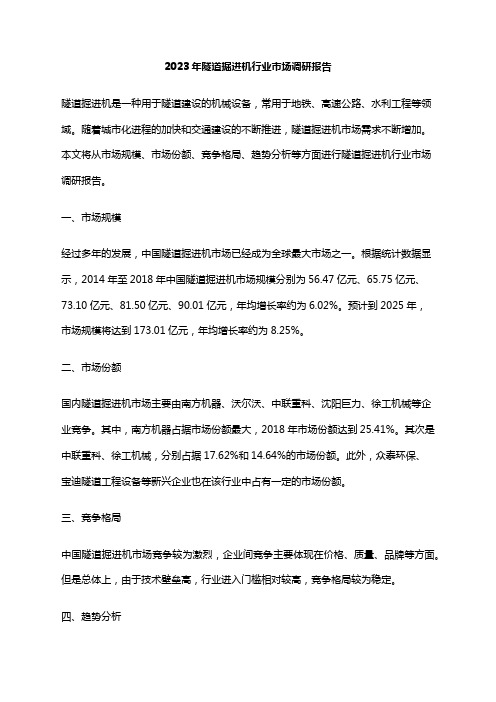 2023年隧道掘进机行业市场调研报告

隧道掘进机是一种用于隧道建设的机械设备，常用于地铁、高速公路、水利工程等领域。随着城市化进程的加快和交通建设的不断推进，隧道掘进机市场需求不断增加。本文将从市场规模、市场份额、竞争格局、趋势分析等方面进行隧道掘进机行业市场调研报告。

一、市场规模

经过多年的发展，中国隧道掘进机市场已经成为全球最大市场之一。根据统计数据显示，2014年至2018年中国隧道掘进机市场规模分别为56.47亿元、65.75亿元、73.10亿元、81.50亿元、90.01亿元，年均增长率约为6.02%。预计到2025年，市场规模将达到173.01亿元，年均增长率约为8.25%。

二、市场份额

国内隧道掘进机市场主要由南方机器、沃尔沃、中联重科、沈阳巨力、徐工机械等企业竞争。其中，南方机器占据市场份额最大，2018年市场份额达到25.41%。其次是中联重科、徐工机械，分别占据17.62%和14.64%的市场份额。此外，众泰环保、宝迪隧道工程设备等新兴企业也在该行业中占有一定的市场份额。

三、竞争格局

中国隧道掘进机市场竞争较为激烈，企业间竞争主要体现在价格、质量、品牌等方面。但是总体上，由于技术壁垒高，行业进入门槛相对较高，竞争格局较为稳定。

四、趋势分析